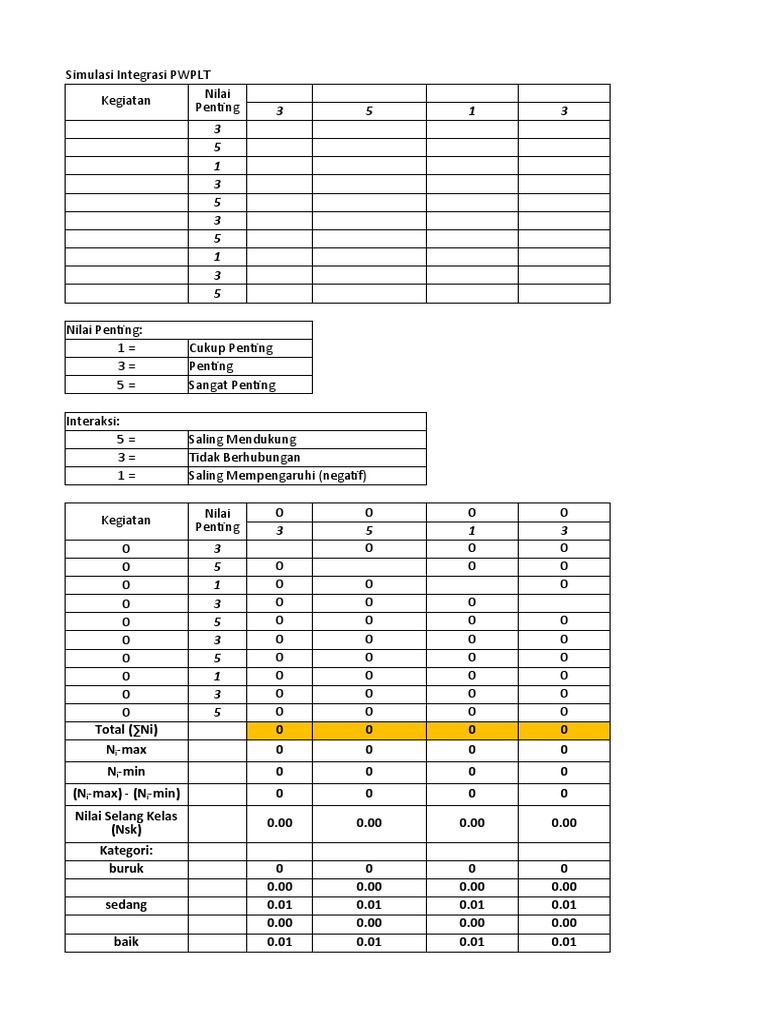 Simulasi Integrasi PWPLT

| Kegiatan | Nilai Penting | | | | |
|---|---|---|---|---|---|
| | | 3 | 5 | 1 | 3 |
| | 3 | | | | |
| | 5 | | | | |
| | 1 | | | | |
| | 3 | | | | |
| | 5 | | | | |
| | 3 | | | | |
| | 5 | | | | |
| | 1 | | | | |
| | 3 | | | | |
| | 5 | | | | |

| Nilai Penting: | |
|---|---|
| 1 = | Cukup Penting |
| 3 = | Penting |
| 5 = | Sangat Penting |

| Interaksi: | |
|---|---|
| 5 = | Saling Mendukung |
| 3 = | Tidak Berhubungan |
| 1 = | Saling Mempengaruhi (negatif) |

| Kegiatan | Nilai Penting | 0 | 0 | 0 | 0 |
|---|---|---|---|---|---|
| | | 3 | 5 | 1 | 3 |
| 0 | 3 | | 0 | 0 | 0 |
| 0 | 5 | 0 | | 0 | 0 |
| 0 | 1 | 0 | 0 | | 0 |
| 0 | 3 | 0 | 0 | 0 | |
| 0 | 5 | 0 | 0 | 0 | 0 |
| 0 | 3 | 0 | 0 | 0 | 0 |
| 0 | 5 | 0 | 0 | 0 | 0 |
| 0 | 1 | 0 | 0 | 0 | 0 |
| 0 | 3 | 0 | 0 | 0 | 0 |
| 0 | 5 | 0 | 0 | 0 | 0 |
| Total (∑Ni) | | 0 | 0 | 0 | 0 |
| $N_i$-max | | 0 | 0 | 0 | 0 |
| $N_i$-min | | 0 | 0 | 0 | 0 |
| ($N_i$-max) - ($N_i$-min) | | 0 | 0 | 0 | 0 |
| Nilai Selang Kelas (Nsk) | | 0.00 | 0.00 | 0.00 | 0.00 |
| Kategori: | | | | | |
| buruk | | 0 | 0 | 0 | 0 |
| | | 0.00 | 0.00 | 0.00 | 0.00 |
| sedang | | 0.01 | 0.01 | 0.01 | 0.01 |
| | | 0.00 | 0.00 | 0.00 | 0.00 |
| baik | | 0.01 | 0.01 | 0.01 | 0.01 |